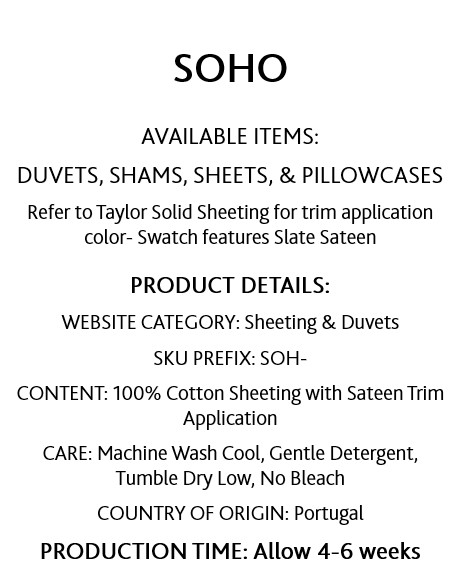 SOHO

AVAILABLE ITEMS:

DUVETS, SHAMS, SHEETS, & PILLOWCASES

Refer to Taylor Solid Sheeting for trim application color- Swatch features Slate Sateen

PRODUCT DETAILS:

WEBSITE CATEGORY: Sheeting & Duvets

SKU PREFIX: SOH-

CONTENT: 100% Cotton Sheeting with Sateen Trim Application

CARE: Machine Wash Cool, Gentle Detergent, Tumble Dry Low, No Bleach

COUNTRY OF ORIGIN: Portugal

PRODUCTION TIME: Allow 4-6 weeks